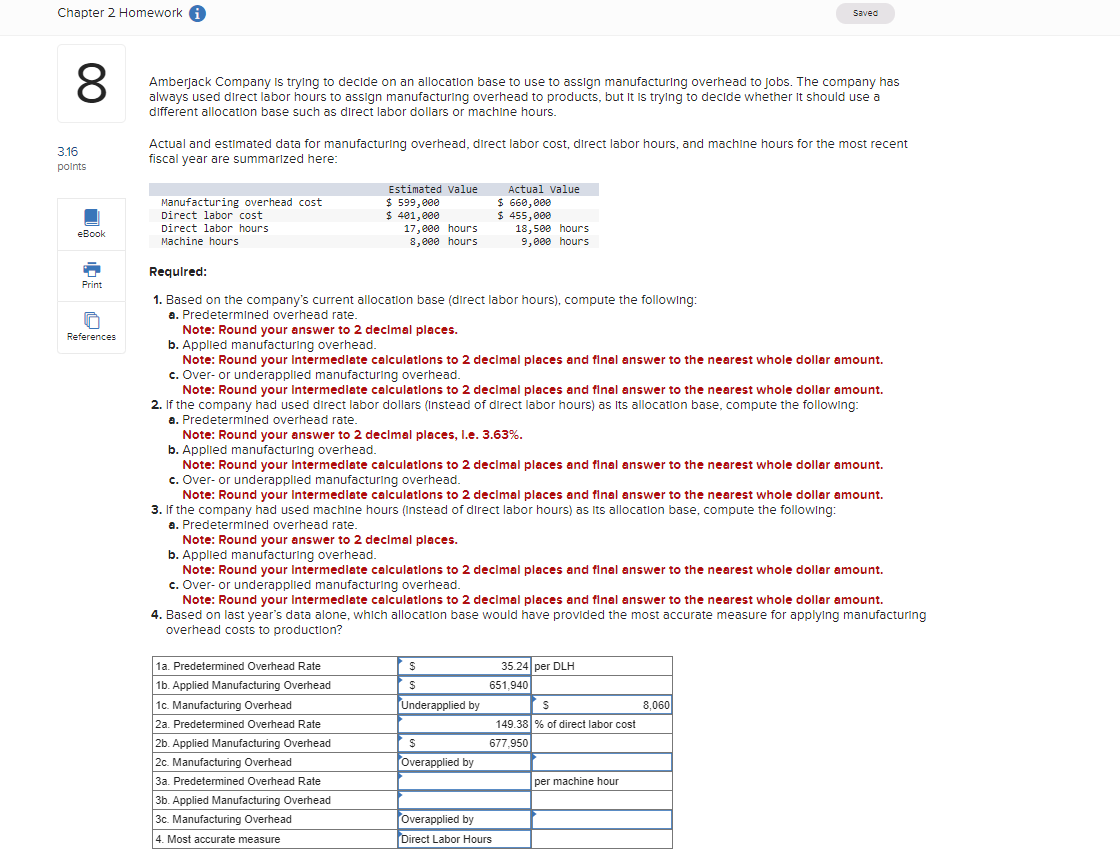 Chapter 2 Homework

Saved

8

3.16 points

eBook

Print

References

Amberjack Company is trying to decide on an allocation base to use to assign manufacturing overhead to jobs. The company has always used direct labor hours to assign manufacturing overhead to products, but it is trying to decide whether it should use a different allocation base such as direct labor dollars or machine hours.

Actual and estimated data for manufacturing overhead, direct labor cost, direct labor hours, and machine hours for the most recent fiscal year are summarized here:

| | Estimated Value | Actual Value |
|---|---|---|
| Manufacturing overhead cost | $ 599,000 | $ 660,000 |
| Direct labor cost | $ 401,000 | $ 455,000 |
| Direct labor hours | 17,000 hours | 18,500 hours |
| Machine hours | 8,000 hours | 9,000 hours |

Required:

1. Based on the company's current allocation base (direct labor hours), compute the following:
a. Predetermined overhead rate.
Note: Round your answer to 2 decimal places.
b. Applied manufacturing overhead.
Note: Round your intermediate calculations to 2 decimal places and final answer to the nearest whole dollar amount.
c. Over- or underapplied manufacturing overhead.
Note: Round your intermediate calculations to 2 decimal places and final answer to the nearest whole dollar amount.
2. If the company had used direct labor dollars (instead of direct labor hours) as its allocation base, compute the following:
a. Predetermined overhead rate.
Note: Round your answer to 2 decimal places, i.e. 3.63%.
b. Applied manufacturing overhead.
Note: Round your intermediate calculations to 2 decimal places and final answer to the nearest whole dollar amount.
c. Over- or underapplied manufacturing overhead.
Note: Round your intermediate calculations to 2 decimal places and final answer to the nearest whole dollar amount.
3. If the company had used machine hours (instead of direct labor hours) as its allocation base, compute the following:
a. Predetermined overhead rate.
Note: Round your answer to 2 decimal places.
b. Applied manufacturing overhead.
Note: Round your intermediate calculations to 2 decimal places and final answer to the nearest whole dollar amount.
c. Over- or underapplied manufacturing overhead.
Note: Round your intermediate calculations to 2 decimal places and final answer to the nearest whole dollar amount.
4. Based on last year's data alone, which allocation base would have provided the most accurate measure for applying manufacturing overhead costs to production?

| | | |
|---|---|---|
| 1a. Predetermined Overhead Rate | $ 35.24 | per DLH |
| 1b. Applied Manufacturing Overhead | $ 651,940 | |
| 1c. Manufacturing Overhead | Underapplied by | $ 8,060 |
| 2a. Predetermined Overhead Rate | 149.38 | % of direct labor cost |
| 2b. Applied Manufacturing Overhead | $ 677,950 | |
| 2c. Manufacturing Overhead | Overapplied by | |
| 3a. Predetermined Overhead Rate | | per machine hour |
| 3b. Applied Manufacturing Overhead | | |
| 3c. Manufacturing Overhead | Overapplied by | |
| 4. Most accurate measure | Direct Labor Hours | |